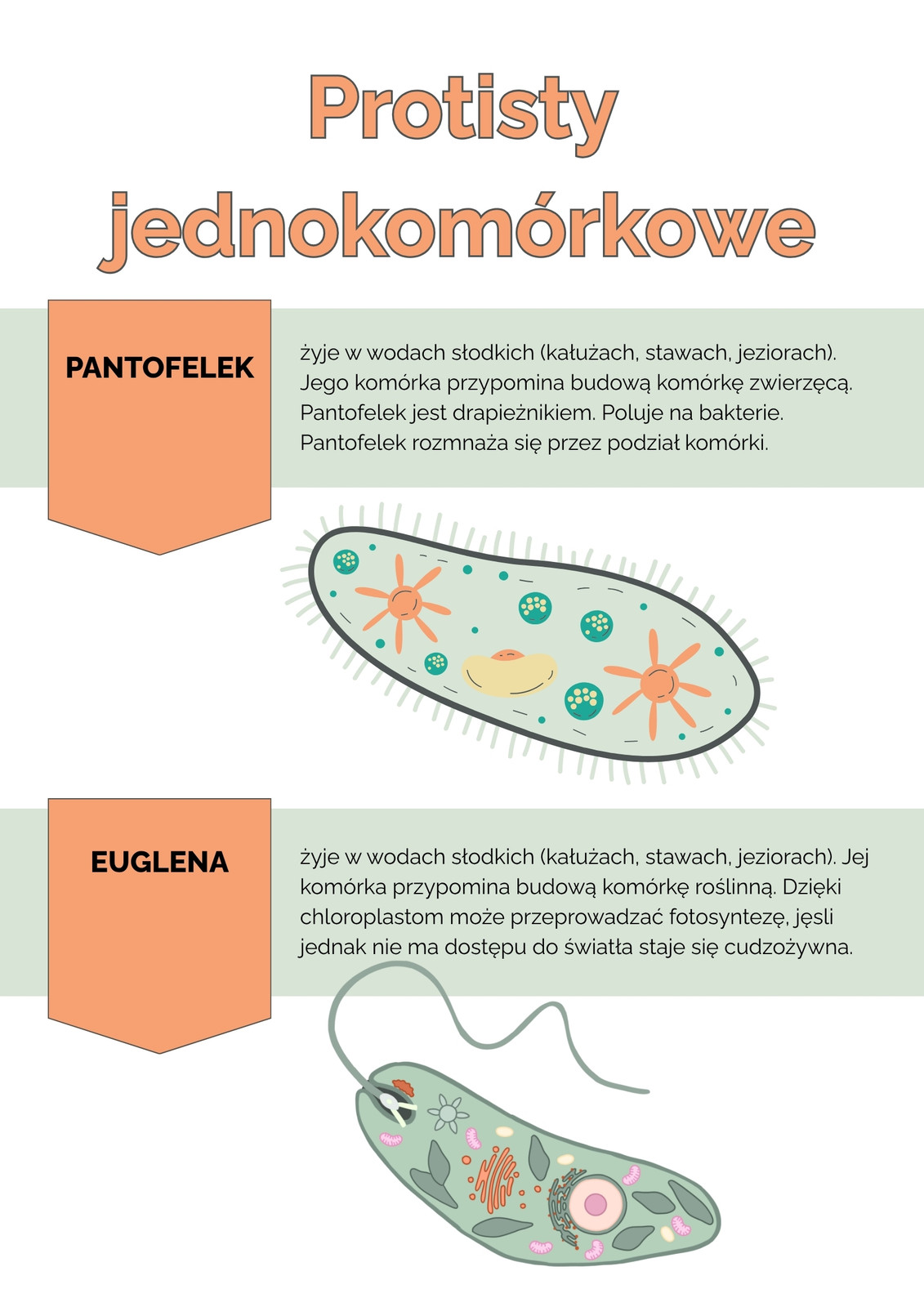 Protisty jednokomórkowe

PANTOFELEK

żyje w wodach słodkich (kałużach, stawach, jeziorach). Jego komórka przypomina budową komórkę zwierzęcą. Pantofelek jest drapieżnikiem. Poluje na bakterie. Pantofelek rozmnaża się przez podział komórki.

EUGLENA

żyje w wodach słodkich (kałużach, stawach, jeziorach). Jej komórka przypomina budową komórkę roślinną. Dzięki chloroplastom może przeprowadzać fotosyntezę, jęsli jednak nie ma dostępu do światła staje się cudzożywna.